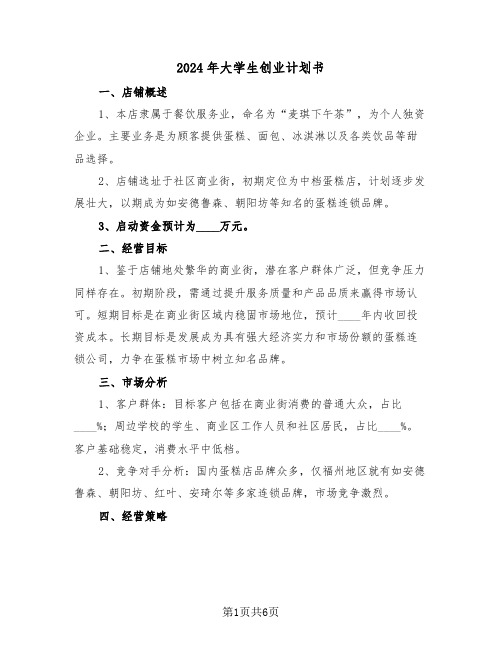 2024年大学生创业计划书

一、店铺概述

1、本店隶属于餐饮服务业，命名为“麦琪下午茶”，为个人独资企业。主要业务是为顾客提供蛋糕、面包、冰淇淋以及各类饮品等甜品选择。

2、店铺选址于社区商业街，初期定位为中档蛋糕店，计划逐步发展壮大，以期成为如安德鲁森、朝阳坊等知名的蛋糕连锁品牌。

3、启动资金预计为____万元。

二、经营目标

1、鉴于店铺地处繁华的商业街，潜在客户群体广泛，但竞争压力同样存在。初期阶段，需通过提升服务质量和产品品质来赢得市场认可。短期目标是在商业街区域内稳固市场地位，预计____年内收回投资成本。长期目标是发展成为具有强大经济实力和市场份额的蛋糕连锁公司，力争在蛋糕市场中树立知名品牌。

三、市场分析

1、客户群体：目标客户包括在商业街消费的普通大众，占比____%；周边学校的学生、商业区工作人员和社区居民，占比____%。客户基础稳定，消费水平中低档。

2、竞争对手分析：国内蛋糕店品牌众多，仅福州地区就有如安德鲁森、朝阳坊、红叶、安琦尔等多家连锁品牌，市场竞争激烈。

四、经营策略

第1页共6页